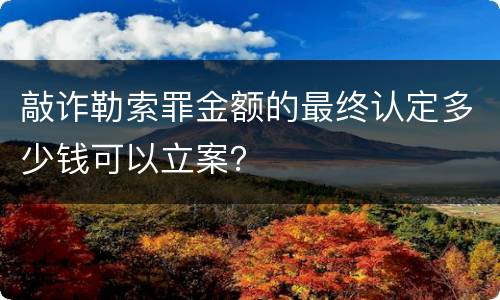 敲诈勒索罪金额的最终认定多少钱可以立案？